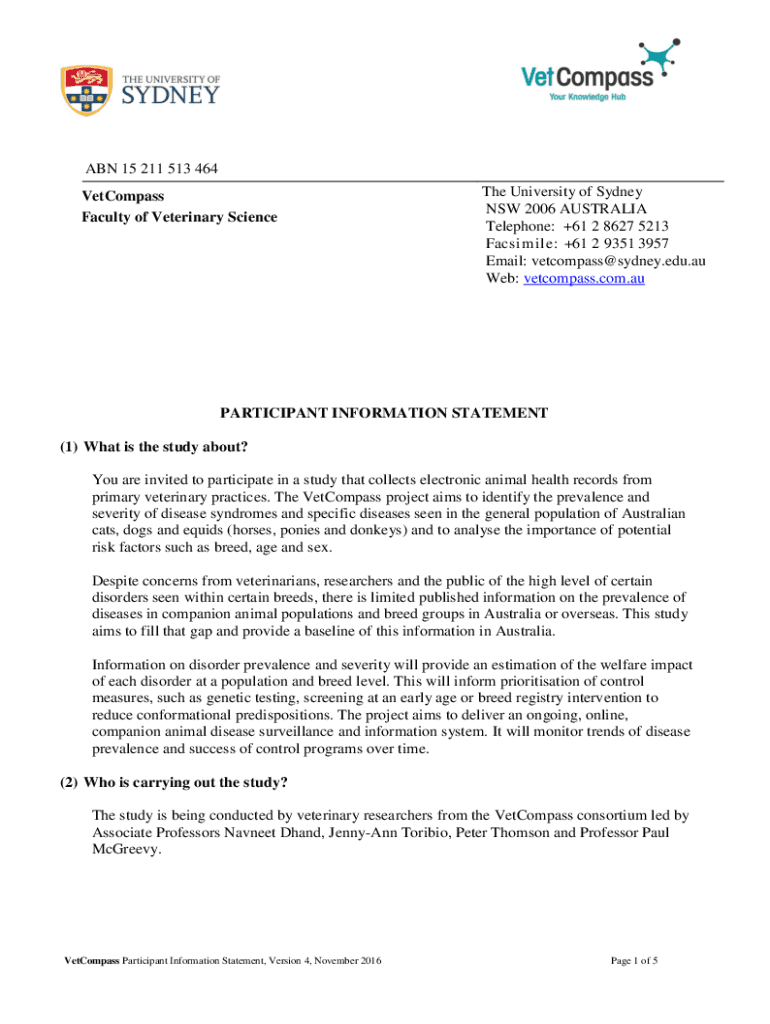 THE UNIVERSITY OF SYDNEY

VetCompass
Your Knowledge Hub

ABN 15 211 513 464

VetCompass
Faculty of Veterinary Science

The University of Sydney
NSW 2006 AUSTRALIA
Telephone: +61 2 8627 5213
Facsimile: +61 2 9351 3957
Email: vetcompass@sydney.edu.au
Web: vetcompass.com.au

PARTICIPANT INFORMATION STATEMENT

(1) What is the study about?

You are invited to participate in a study that collects electronic animal health records from primary veterinary practices. The VetCompass project aims to identify the prevalence and severity of disease syndromes and specific diseases seen in the general population of Australian cats, dogs and equids (horses, ponies and donkeys) and to analyse the importance of potential risk factors such as breed, age and sex.

Despite concerns from veterinarians, researchers and the public of the high level of certain disorders seen within certain breeds, there is limited published information on the prevalence of diseases in companion animal populations and breed groups in Australia or overseas. This study aims to fill that gap and provide a baseline of this information in Australia.

Information on disorder prevalence and severity will provide an estimation of the welfare impact of each disorder at a population and breed level. This will inform prioritisation of control measures, such as genetic testing, screening at an early age or breed registry intervention to reduce conformational predispositions. The project aims to deliver an ongoing, online, companion animal disease surveillance and information system. It will monitor trends of disease prevalence and success of control programs over time.

(2) Who is carrying out the study?

The study is being conducted by veterinary researchers from the VetCompass consortium led by Associate Professors Navneet Dhand, Jenny-Ann Toribio, Peter Thomson and Professor Paul McGreevy.

VetCompass Participant Information Statement, Version 4, November 2016

Page 1 of 5